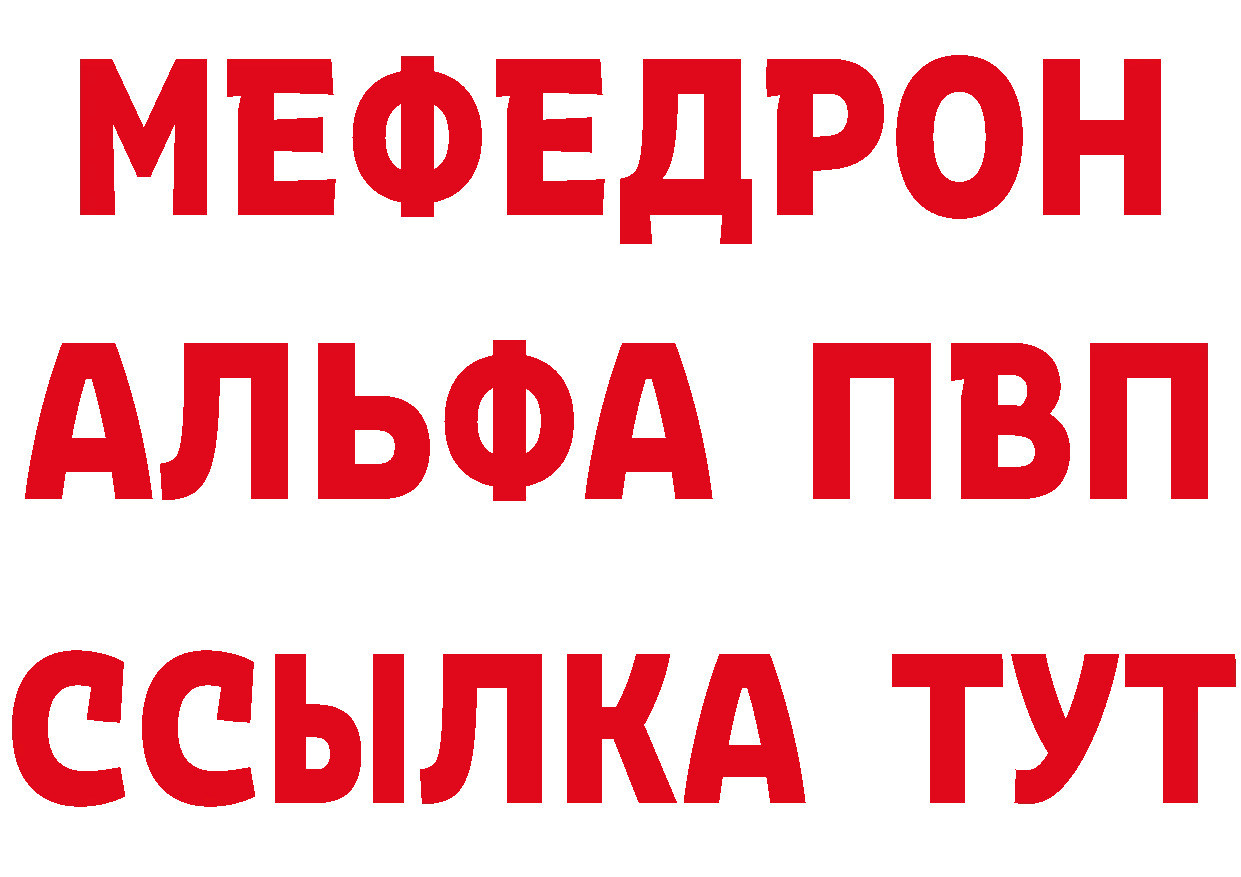 МЕФЕДРОН
АЛЬФА ПВП
ССЫЛКА ТУТ